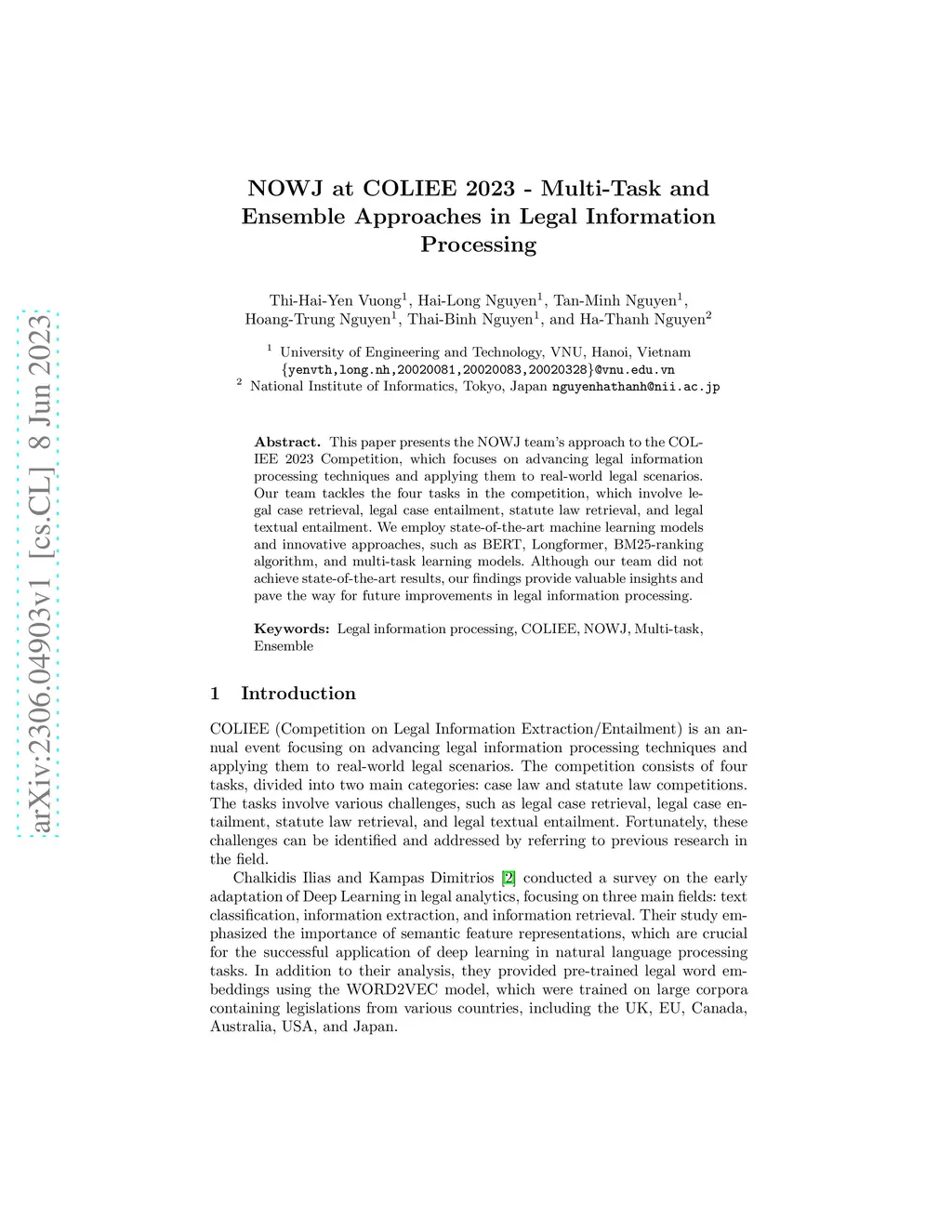 arXiv:2306.04903v1 [cs.CL] 8 Jun 2023

NOWJ at COLIEE 2023 - Multi-Task and Ensemble Approaches in Legal Information Processing

Thi-Hai-Yen Vuong$^1$, Hai-Long Nguyen$^1$, Tan-Minh Nguyen$^1$, Hoang-Trung Nguyen$^1$, Thai-Binh Nguyen$^1$, and Ha-Thanh Nguyen$^2$

$^1$ University of Engineering and Technology, VNU, Hanoi, Vietnam
{yenvth,long.nh,20020081,20020083,20020328}@vnu.edu.vn
$^2$ National Institute of Informatics, Tokyo, Japan nguyenhathanh@nii.ac.jp

Abstract. This paper presents the NOWJ team's approach to the COLIEE 2023 Competition, which focuses on advancing legal information processing techniques and applying them to real-world legal scenarios. Our team tackles the four tasks in the competition, which involve legal case retrieval, legal case entailment, statute law retrieval, and legal textual entailment. We employ state-of-the-art machine learning models and innovative approaches, such as BERT, Longformer, BM25-ranking algorithm, and multi-task learning models. Although our team did not achieve state-of-the-art results, our findings provide valuable insights and pave the way for future improvements in legal information processing.

Keywords: Legal information processing, COLIEE, NOWJ, Multi-task, Ensemble

1 Introduction

COLIEE (Competition on Legal Information Extraction/Entailment) is an annual event focusing on advancing legal information processing techniques and applying them to real-world legal scenarios. The competition consists of four tasks, divided into two main categories: case law and statute law competitions. The tasks involve various challenges, such as legal case retrieval, legal case entailment, statute law retrieval, and legal textual entailment. Fortunately, these challenges can be identified and addressed by referring to previous research in the field.

Chalkidis Ilias and Kampas Dimitrios [2] conducted a survey on the early adaptation of Deep Learning in legal analytics, focusing on three main fields: text classification, information extraction, and information retrieval. Their study emphasized the importance of semantic feature representations, which are crucial for the successful application of deep learning in natural language processing tasks. In addition to their analysis, they provided pre-trained legal word embeddings using the WORD2VEC model, which were trained on large corpora containing legislations from various countries, including the UK, EU, Canada, Australia, USA, and Japan.